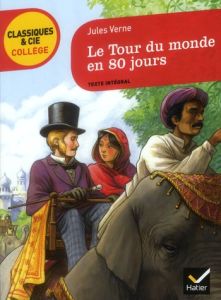 CLASSIQUES & CIE COLLÈGE

Jules Verne

Le Tour du monde en 80 jours

TEXTE INTÉGRAL

Hatier